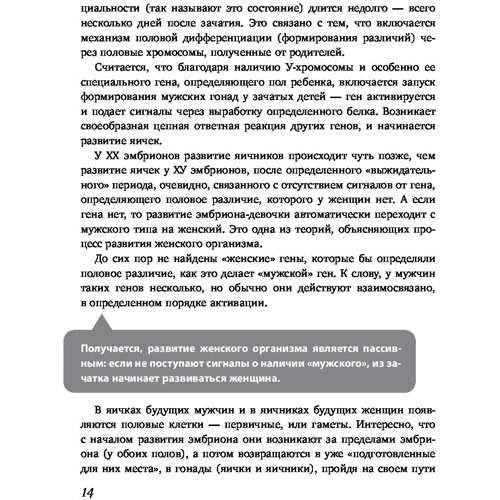 циальности (так называют это состояние) длится недолго — всего несколько дней после зачатия. Это связано с тем, что включается механизм половой дифференциации (формирования различий) через половые хромосомы, полученные от родителей.

Считается, что благодаря наличию У-хромосомы и особенно ее специального гена, определяющего пол ребенка, включается запуск формирования мужских гонад у зачатых детей — ген активируется и подает сигналы через выработку определенного белка. Возникает своеобразная цепная ответная реакция других генов, и начинается развитие яичек.

У ХХ эмбрионов развитие яичников происходит чуть позже, чем развитие яичек у ХУ эмбрионов, после определенного «выжидательного» периода, очевидно, связанного с отсутствием сигналов от гена, определяющего половое различие, которого у женщин нет. А если гена нет, то развитие эмбриона-девочки автоматически переходит с мужского типа на женский. Это одна из теорий, объясняющих процесс развития женского организма.

До сих пор не найдены «женские» гены, которые бы определяли половое различие, как это делает «мужской» ген. К слову, у мужчин таких генов несколько, но обычно они действуют взаимосвязано, в определенном порядке активации.

Получается, развитие женского организма является пассивным: если не поступают сигналы о наличии «мужского», из зачатка начинает развиваться женщина.

В яичках будущих мужчин и в яичниках будущих женщин появляются половые клетки — первичные, или гаметы. Интересно, что с началом развития эмбриона они возникают за пределами эмбриона (у обоих полов), а потом возвращаются в уже «подготовленные для них места», в гонады (яички и яичники), пройдя на своем пути

14